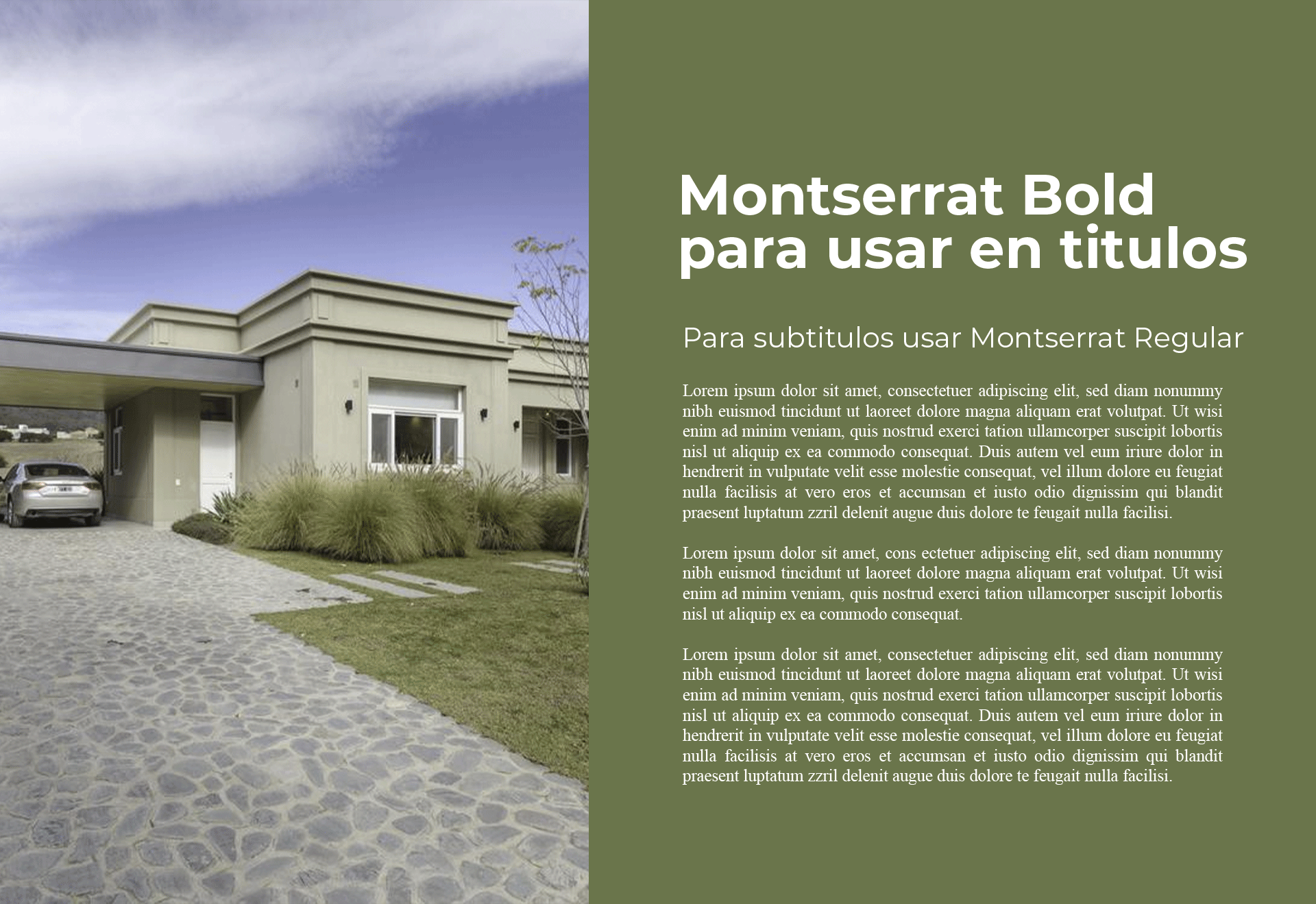 Montserrat Bold
para usar en titulos

Para subtitulos usar Montserrat Regular

Lorem ipsum dolor sit amet, consectetuer adipiscing elit, sed diam nonummy nibh euismod tincidunt ut laoreet dolore magna aliquam erat volutpat. Ut wisi enim ad minim veniam, quis nostrud exerci tation ullamcorper suscipit lobortis nisl ut aliquip ex ea commodo consequat. Duis autem vel eum iriure dolor in hendrerit in vulputate velit esse molestie consequat, vel illum dolore eu feugiat nulla facilisis at vero eros et accumsan et iusto odio dignissim qui blandit praesent luptatum zzril delenit augue duis dolore te feugait nulla facilisi.

Lorem ipsum dolor sit amet, cons ectetuer adipiscing elit, sed diam nonummy nibh euismod tincidunt ut laoreet dolore magna aliquam erat volutpat. Ut wisi enim ad minim veniam, quis nostrud exerci tation ullamcorper suscipit lobortis nisl ut aliquip ex ea commodo consequat.

Lorem ipsum dolor sit amet, consectetuer adipiscing elit, sed diam nonummy nibh euismod tincidunt ut laoreet dolore magna aliquam erat volutpat. Ut wisi enim ad minim veniam, quis nostrud exerci tation ullamcorper suscipit lobortis nisl ut aliquip ex ea commodo consequat. Duis autem vel eum iriure dolor in hendrerit in vulputate velit esse molestie consequat, vel illum dolore eu feugiat nulla facilisis at vero eros et accumsan et iusto odio dignissim qui blandit praesent luptatum zzril delenit augue duis dolore te feugait nulla facilisi.